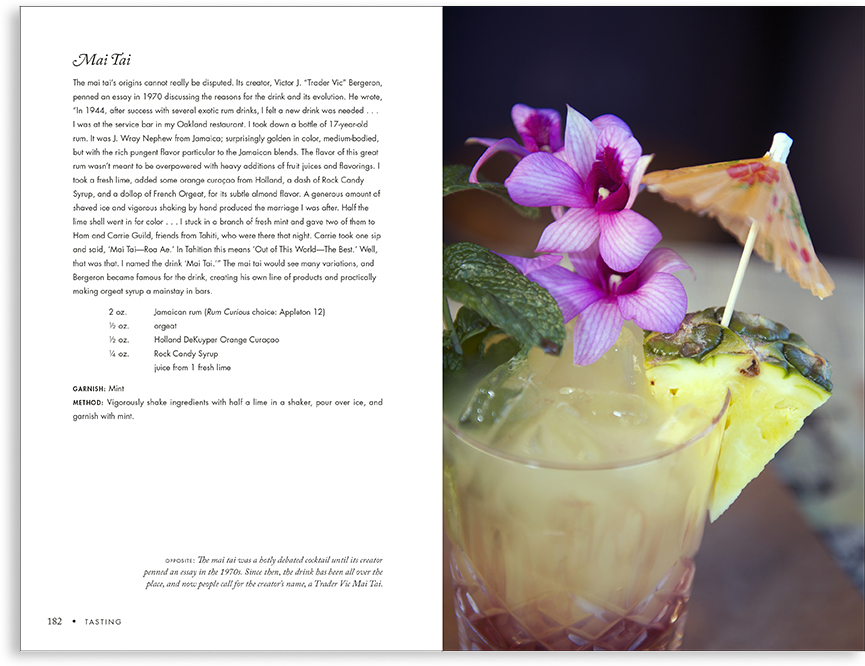 Mai Tai

The mai tai's origins cannot really be disputed. Its creator, Victor J. "Trader Vic" Bergeron, penned an essay in 1970 discussing the reasons for the drink and its evolution. He wrote, "In 1944, after success with several exotic rum drinks, I felt a new drink was needed . . . I was at the service bar in my Oakland restaurant. I took down a bottle of 17-year-old rum. It was J. Wray Nephew from Jamaica; surprisingly golden in color, medium-bodied, but with the rich pungent flavor particular to the Jamaican blends. The flavor of this great rum wasn't meant to be overpowered with heavy additions of fruit juices and flavorings. I took a fresh lime, added some orange curaçao from Holland, a dash of Rock Candy Syrup, and a dollop of French Orgeat, for its subtle almond flavor. A generous amount of shaved ice and vigorous shaking by hand produced the marriage I was after. Half the lime shell went in for color . . . I stuck in a branch of fresh mint and gave two of them to Ham and Carrie Guild, friends from Tahiti, who were there that night. Carrie took one sip and said, 'Mai Tai—Roa Ae.' In Tahitian this means 'Out of This World—The Best.' Well, that was that. I named the drink 'Mai Tai.'" The mai tai would see many variations, and Bergeron became famous for the drink, creating his own line of products and practically making orgeat syrup a mainstay in bars.

2 oz. Jamaican rum (Rum Curious choice: Appleton 12)
½ oz. orgeat
½ oz. Holland DeKuyper Orange Curaçao
¼ oz. Rock Candy Syrup
juice from 1 fresh lime

GARNISH: Mint
METHOD: Vigorously shake ingredients with half a lime in a shaker, pour over ice, and garnish with mint.

OPPOSITE: The mai tai was a hotly debated cocktail until its creator penned an essay in the 1970s. Since then, the drink has been all over the place, and now people call for the creator's name, a Trader Vic Mai Tai.

182 • TASTING